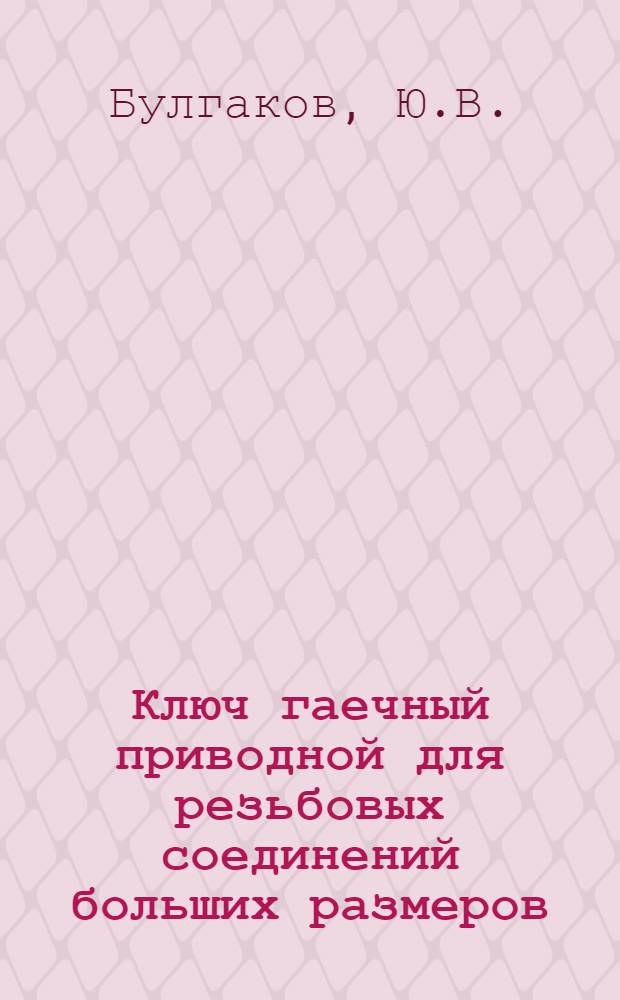 Булгаков, Ю.В.

Ключ гаечный приводной для резьбовых соединений больших размеров